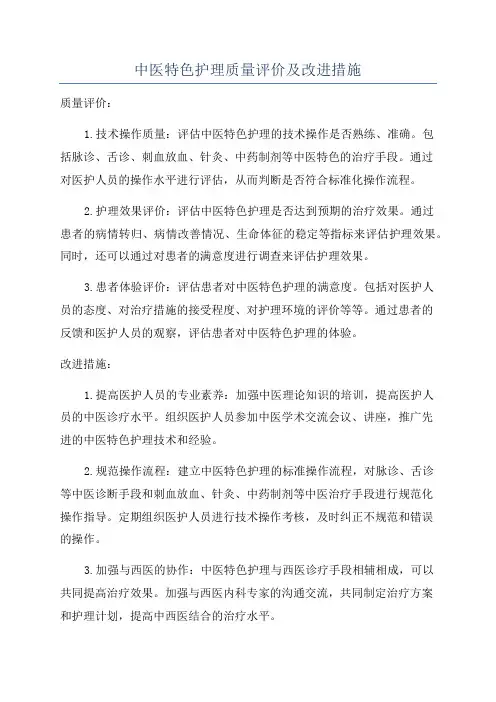 中医特色护理质量评价及改进措施

质量评价：

1.技术操作质量：评估中医特色护理的技术操作是否熟练、准确。包括脉诊、舌诊、刺血放血、针灸、中药制剂等中医特色的治疗手段。通过对医护人员的操作水平进行评估，从而判断是否符合标准化操作流程。

2.护理效果评价：评估中医特色护理是否达到预期的治疗效果。通过患者的病情转归、病情改善情况、生命体征的稳定等指标来评估护理效果。同时，还可以通过对患者的满意度进行调查来评估护理效果。

3.患者体验评价：评估患者对中医特色护理的满意度。包括对医护人员的态度、对治疗措施的接受程度、对护理环境的评价等等。通过患者的反馈和医护人员的观察，评估患者对中医特色护理的体验。

改进措施：

1.提高医护人员的专业素养：加强中医理论知识的培训，提高医护人员的中医诊疗水平。组织医护人员参加中医学术交流会议、讲座，推广先进的中医特色护理技术和经验。

2.规范操作流程：建立中医特色护理的标准操作流程，对脉诊、舌诊等中医诊断手段和刺血放血、针灸、中药制剂等中医治疗手段进行规范化操作指导。定期组织医护人员进行技术操作考核，及时纠正不规范和错误的操作。

3.加强与西医的协作：中医特色护理与西医诊疗手段相辅相成，可以共同提高治疗效果。加强与西医内科专家的沟通交流，共同制定治疗方案和护理计划，提高中西医结合的治疗水平。